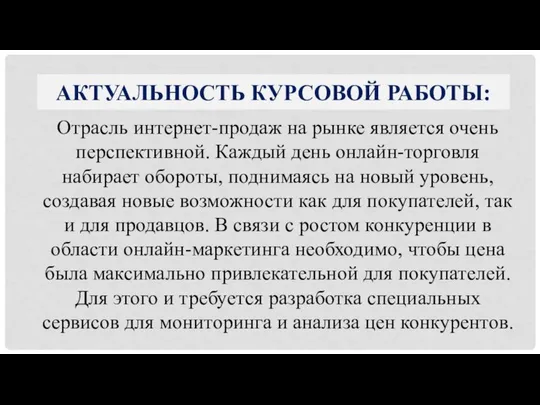 АКТУАЛЬНОСТЬ КУРСОВОЙ РАБОТЫ:

Отрасль интернет-продаж на рынке является очень перспективной. Каждый день онлайн-торговля набирает обороты, поднимаясь на новый уровень, создавая новые возможности как для покупателей, так и для продавцов. В связи с ростом конкуренции в области онлайн-маркетинга необходимо, чтобы цена была максимально привлекательной для покупателей. Для этого и требуется разработка специальных сервисов для мониторинга и анализа цен конкурентов.